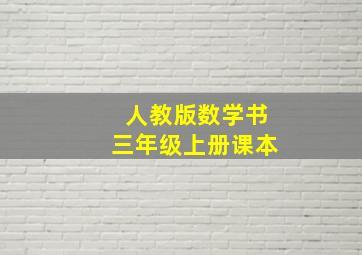 人教版数学书
三年级上册课本